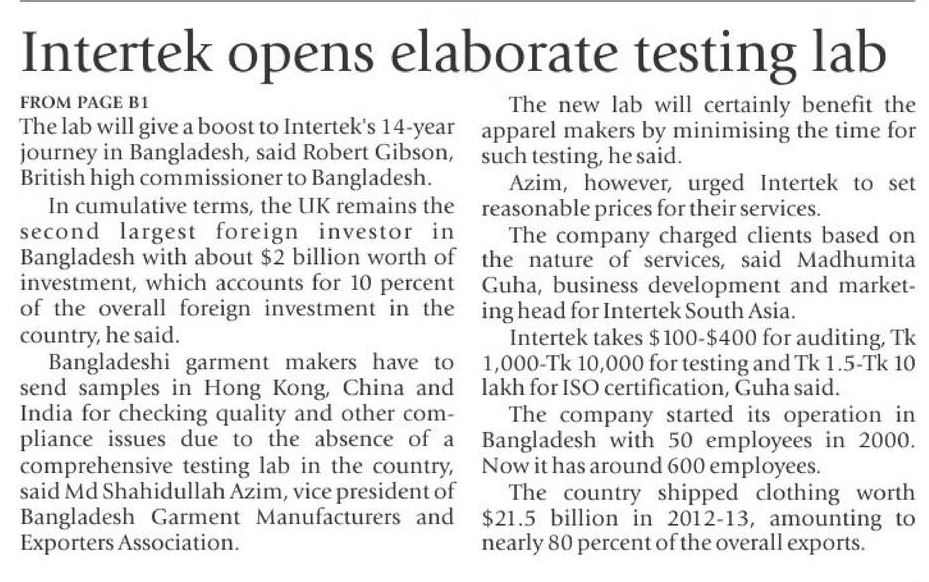 Intertek opens elaborate testing lab

FROM PAGE B1
The lab will give a boost to Intertek's 14-year journey in Bangladesh, said Robert Gibson, British high commissioner to Bangladesh.

In cumulative terms, the UK remains the second largest foreign investor in Bangladesh with about \$2 billion worth of investment, which accounts for 10 percent of the overall foreign investment in the country, he said.

Bangladeshi garment makers have to send samples in Hong Kong, China and India for checking quality and other compliance issues due to the absence of a comprehensive testing lab in the country, said Md Shahidullah Azim, vice president of Bangladesh Garment Manufacturers and Exporters Association.

The new lab will certainly benefit the apparel makers by minimising the time for such testing, he said.

Azim, however, urged Intertek to set reasonable prices for their services.

The company charged clients based on the nature of services, said Madhumita Guha, business development and marketing head for Intertek South Asia.

Intertek takes \$100-\$400 for auditing, Tk 1,000-Tk 10,000 for testing and Tk 1.5-Tk 10 lakh for ISO certification, Guha said.

The company started its operation in Bangladesh with 50 employees in 2000. Now it has around 600 employees.

The country shipped clothing worth \$21.5 billion in 2012-13, amounting to nearly 80 percent of the overall exports.